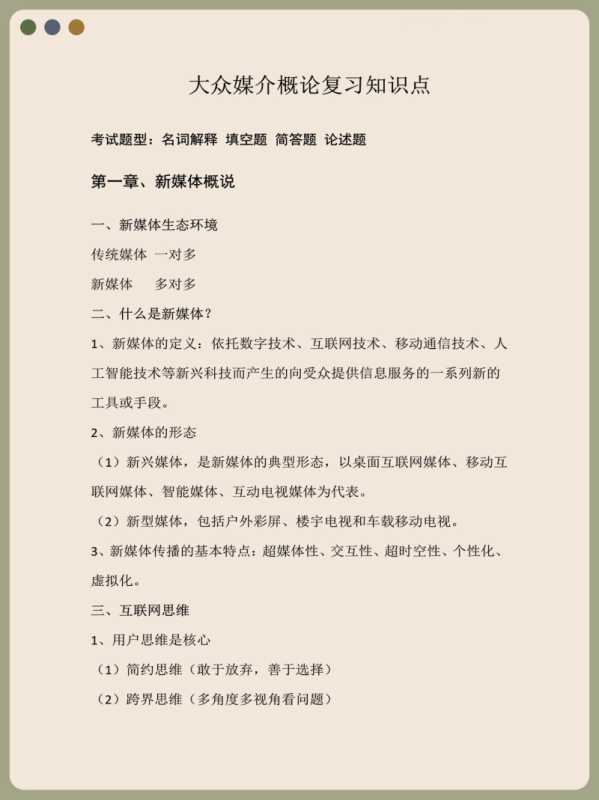 大众媒介概论复习知识点

考试题型：名词解释 填空题 简答题 论述题

第一章、新媒体概说

一、新媒体生态环境

传统媒体 一对多

新媒体 多对多

二、什么是新媒体？

1、新媒体的定义：依托数字技术、互联网技术、移动通信技术、人工智能技术等新兴科技而产生的向受众提供信息服务的一系列新的工具或手段。

2、新媒体的形态

（1）新兴媒体，是新媒体的典型形态，以桌面互联网媒体、移动互联网媒体、智能媒体、互动电视媒体为代表。

（2）新型媒体，包括户外彩屏、楼宇电视和车载移动电视。

3、新媒体传播的基本特点：超媒体性、交互性、超时空性、个性化、虚拟化。

三、互联网思维

1、用户思维是核心

（1）简约思维（敢于放弃，善于选择）

（2）跨界思维（多角度多视角看问题）